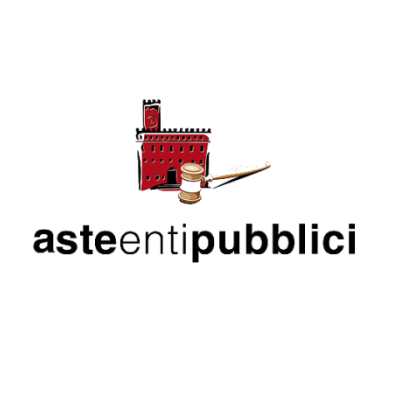 asteentipubblici